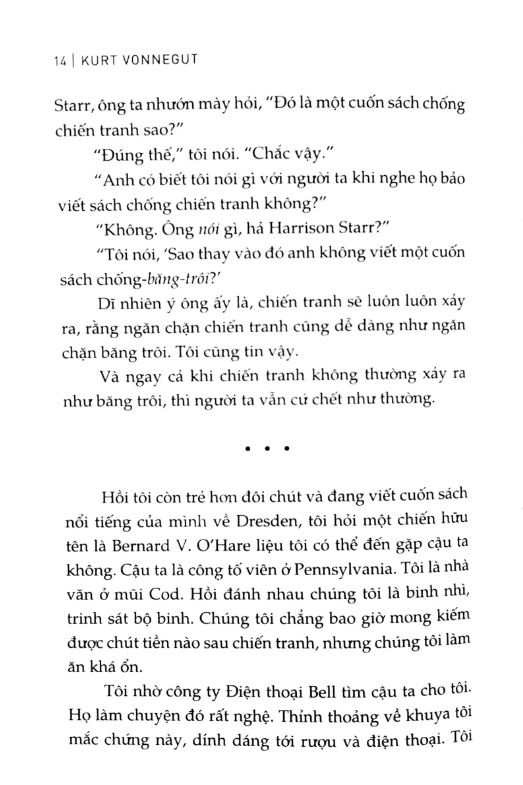 14 | KURT VONNEGUT

Starr, ông ta nhướn mày hỏi, "Đó là một cuốn sách chống chiến tranh sao?"

"Đúng thế," tôi nói. "Chắc vậy."

"Anh có biết tôi nói gì với người ta khi nghe họ bảo viết sách chống chiến tranh không?"

"Không. Ông nói gì, hả Harrison Starr?"

"Tôi nói, 'Sao thay vào đó anh không viết một cuốn sách chống-băng-trôi?'

Dĩ nhiên ý ông ấy là, chiến tranh sẽ luôn luôn xảy ra, rằng ngăn chặn chiến tranh cũng dễ dàng như ngăn chặn băng trôi. Tôi cũng tin vậy.

Và ngay cả khi chiến tranh không thường xảy ra như băng trôi, thì người ta vẫn cứ chết như thường.

• • •

Hồi tôi còn trẻ hơn đôi chút và đang viết cuốn sách nổi tiếng của mình về Dresden, tôi hỏi một chiến hữu tên là Bernard V. O'Hare liệu tôi có thể đến gặp cậu ta không. Cậu ta là công tố viên ở Pennsylvania. Tôi là nhà văn ở mũi Cod. Hồi đánh nhau chúng tôi là binh nhì, trinh sát bộ binh. Chúng tôi chẳng bao giờ mong kiếm được chút tiền nào sau chiến tranh, nhưng chúng tôi làm ăn khá ổn.

Tôi nhờ công ty Điện thoại Bell tìm cậu ta cho tôi. Họ làm chuyện đó rất nghệ. Thỉnh thoảng về khuya tôi mắc chứng này, dính dáng tới rượu và điện thoại. Tôi